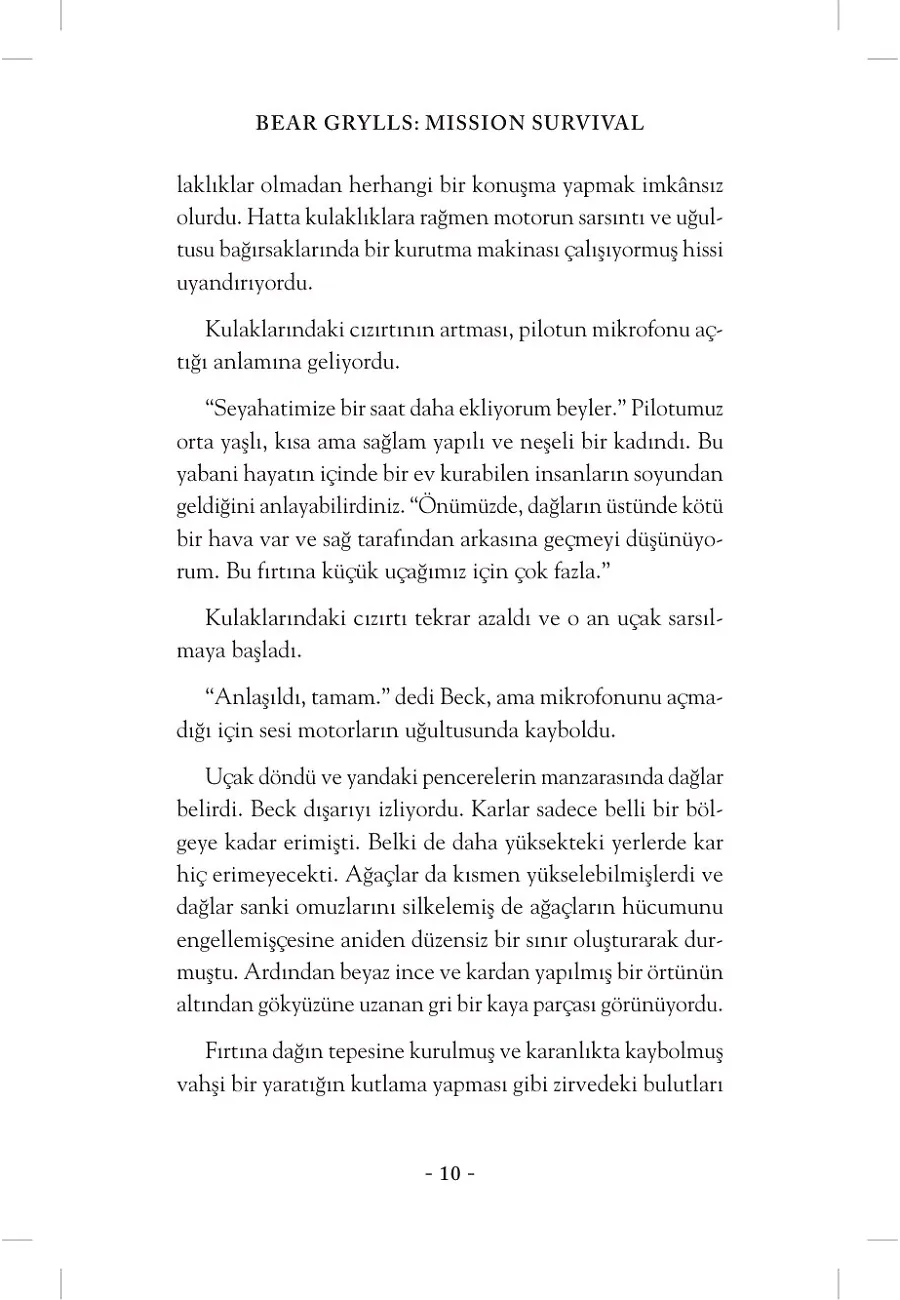 BEAR GRYLLS: MISSION SURVIVAL

laklıklar olmadan herhangi bir konuşma yapmak imkânsız olurdu. Hatta kulaklıklara rağmen motorun sarsıntı ve uğultusu bağırsaklarında bir kurutma makinası çalışıyormuş hissi uyandırıyordu.

Kulaklarındaki cızırtının artması, pilotun mikrofonu açtığı anlamına geliyordu.

“Seyahatimize bir saat daha ekliyorum beyler.” Pilotumuz orta yaşlı, kısa ama sağlam yapılı ve neşeli bir kadındı. Bu yabani hayatın içinde bir ev kurabilen insanların soyundan geldiğini anlayabilirdiniz. “Önümüzde, dağların üstünde kötü bir hava var ve sağ tarafından arkasına geçmeyi düşünüyorum. Bu fırtına küçük uçağımız için çok fazla.”

Kulaklarındaki cızırtı tekrar azaldı ve o an uçak sarsılmaya başladı.

“Anlaşıldı, tamam.” dedi Beck, ama mikrofonunu açmadığı için sesi motorların uğultusunda kayboldu.

Uçak döndü ve yandaki pencerelerin manzarasında dağlar belirdi. Beck dışarıyı izliyordu. Karlar sadece belli bir bölgeye kadar erimişti. Belki de daha yüksekteki yerlerde kar hiç erimeyecekti. Ağaçlar da kısmen yükselebilmişlerdi ve dağlar sanki omuzlarını silkelemiş de ağaçların hücumunu engellemişçesine aniden düzensiz bir sınır oluşturarak durmuştu. Ardından beyaz ince ve kardan yapılmış bir örtünün altından gökyüzüne uzanan gri bir kaya parçası görünüyordu.

Fırtına dağın tepesine kurulmuş ve karanlıkta kaybolmuş vahşi bir yaratığın kutlama yapması gibi zirvedeki bulutları

- 10 -